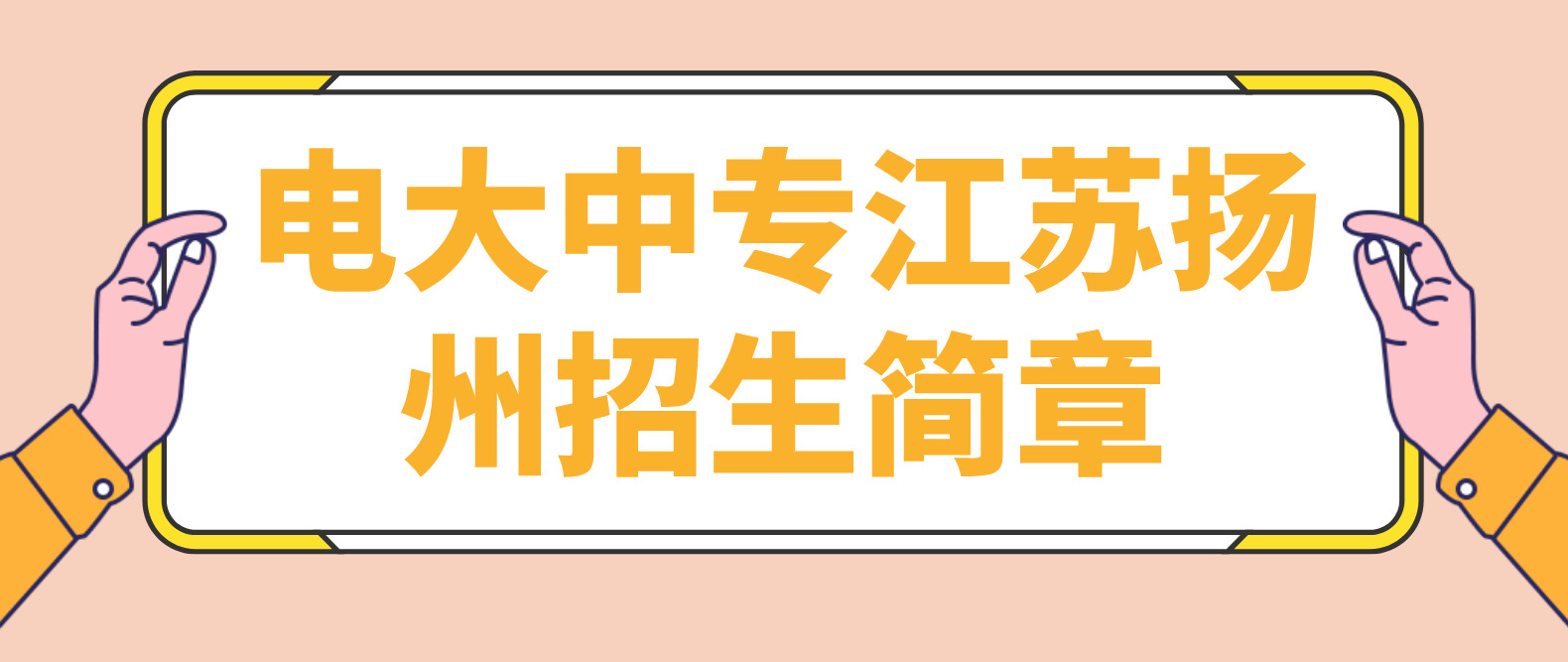 电大中专江苏扬州招生简章